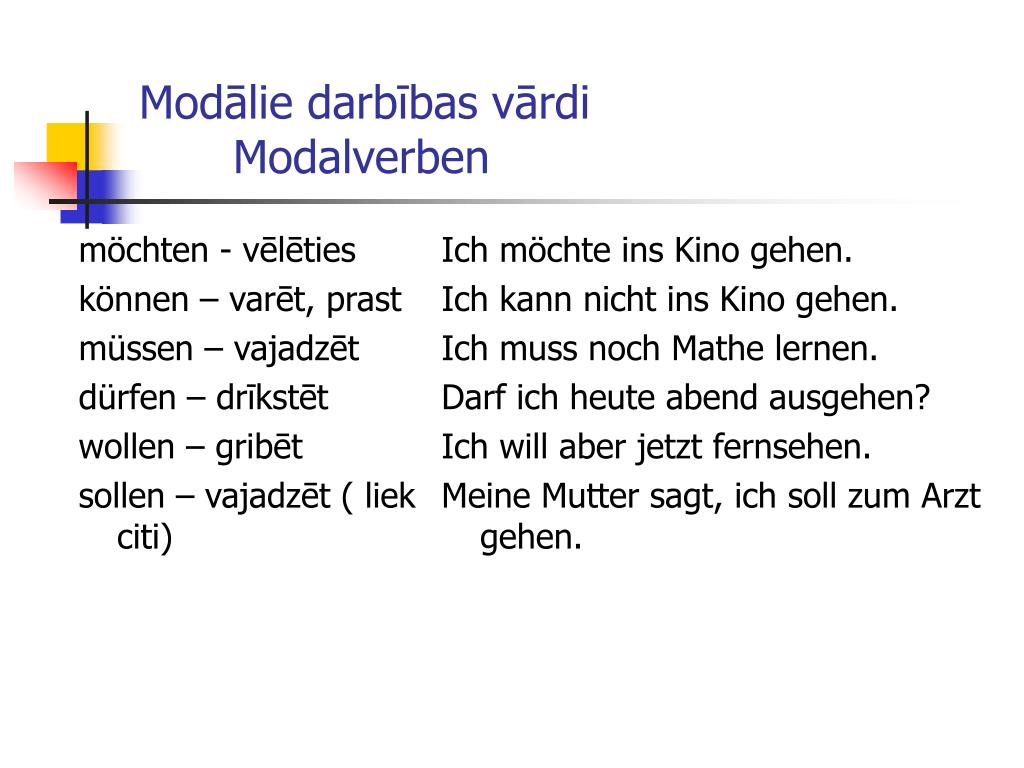 Modālie darbības vārdi
Modalverben

möchten - vēlēties
können – varēt, prast
müssen – vajadzēt
dürfen – drīkstēt
wollen – gribēt
sollen – vajadzēt ( liek citi)

Ich möchte ins Kino gehen.
Ich kann nicht ins Kino gehen.
Ich muss noch Mathe lernen.
Darf ich heute abend ausgehen?
Ich will aber jetzt fernsehen.
Meine Mutter sagt, ich soll zum Arzt gehen.